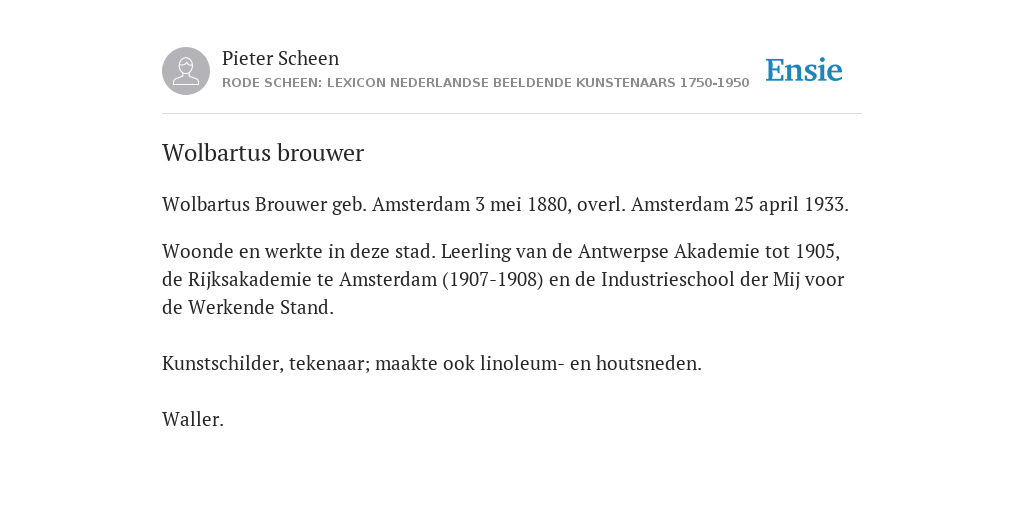 Pieter Scheen
RODE SCHEEN: LEXICON NEDERLANDSE BEELDENDE KUNSTENAARS 1750-1950

Ensie

Wolbartus brouwer

Wolbartus Brouwer geb. Amsterdam 3 mei 1880, overl. Amsterdam 25 april 1933.

Woonde en werkte in deze stad. Leerling van de Antwerpse Akademie tot 1905, de Rijksakademie te Amsterdam (1907-1908) en de Industrieschool der Mij voor de Werkende Stand.

Kunstschilder, tekenaar; maakte ook linoleum- en houtsneden.

Waller.